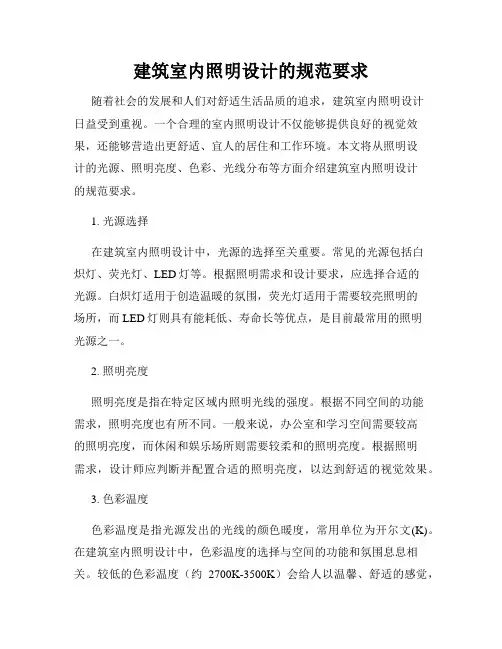 建筑室内照明设计的规范要求

随着社会的发展和人们对舒适生活品质的追求，建筑室内照明设计日益受到重视。一个合理的室内照明设计不仅能够提供良好的视觉效果，还能够营造出更舒适、宜人的居住和工作环境。本文将从照明设计的光源、照明亮度、色彩、光线分布等方面介绍建筑室内照明设计的规范要求。

1. 光源选择

在建筑室内照明设计中，光源的选择至关重要。常见的光源包括白炽灯、荧光灯、LED灯等。根据照明需求和设计要求，应选择合适的光源。白炽灯适用于创造温暖的氛围，荧光灯适用于需要较亮照明的场所，而LED灯则具有能耗低、寿命长等优点，是目前最常用的照明光源之一。

2. 照明亮度

照明亮度是指在特定区域内照明光线的强度。根据不同空间的功能需求，照明亮度也有所不同。一般来说，办公室和学习空间需要较高的照明亮度，而休闲和娱乐场所则需要较柔和的照明亮度。根据照明需求，设计师应判断并配置合适的照明亮度，以达到舒适的视觉效果。

3. 色彩温度

色彩温度是指光源发出的光线的颜色暖度，常用单位为开尔文(K)。在建筑室内照明设计中，色彩温度的选择与空间的功能和氛围息息相关。较低的色彩温度（约 2700K-3500K）会给人以温馨、舒适的感觉，